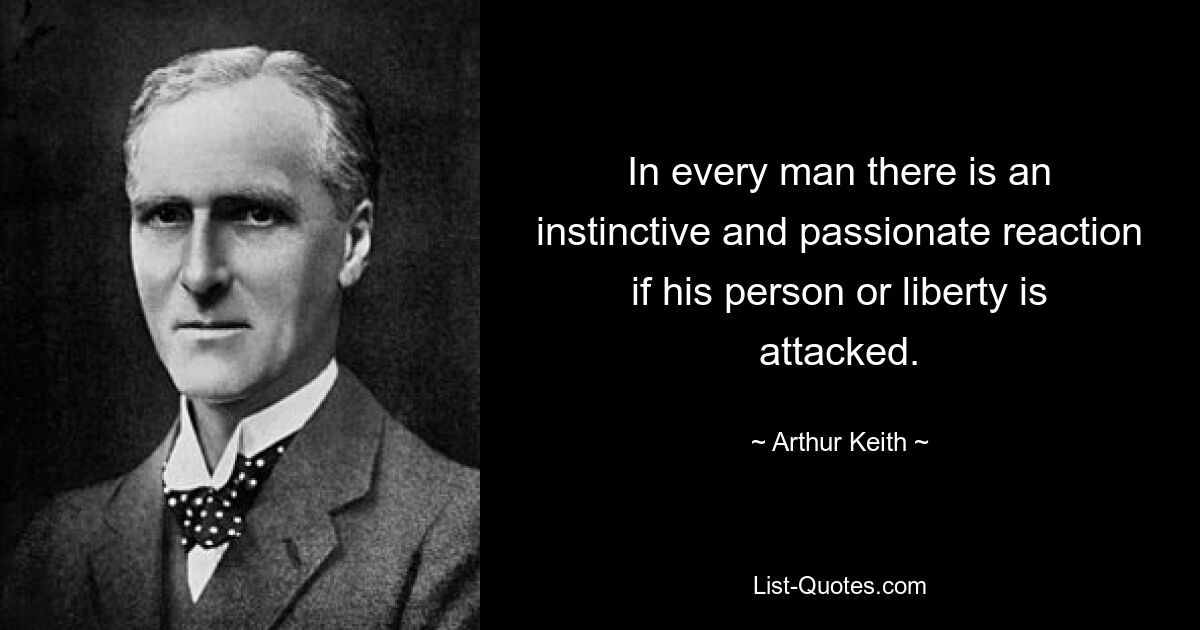 In every man there is an instinctive and passionate reaction if his person or liberty is attacked.

~ Arthur Keith ~

List-Quotes.com